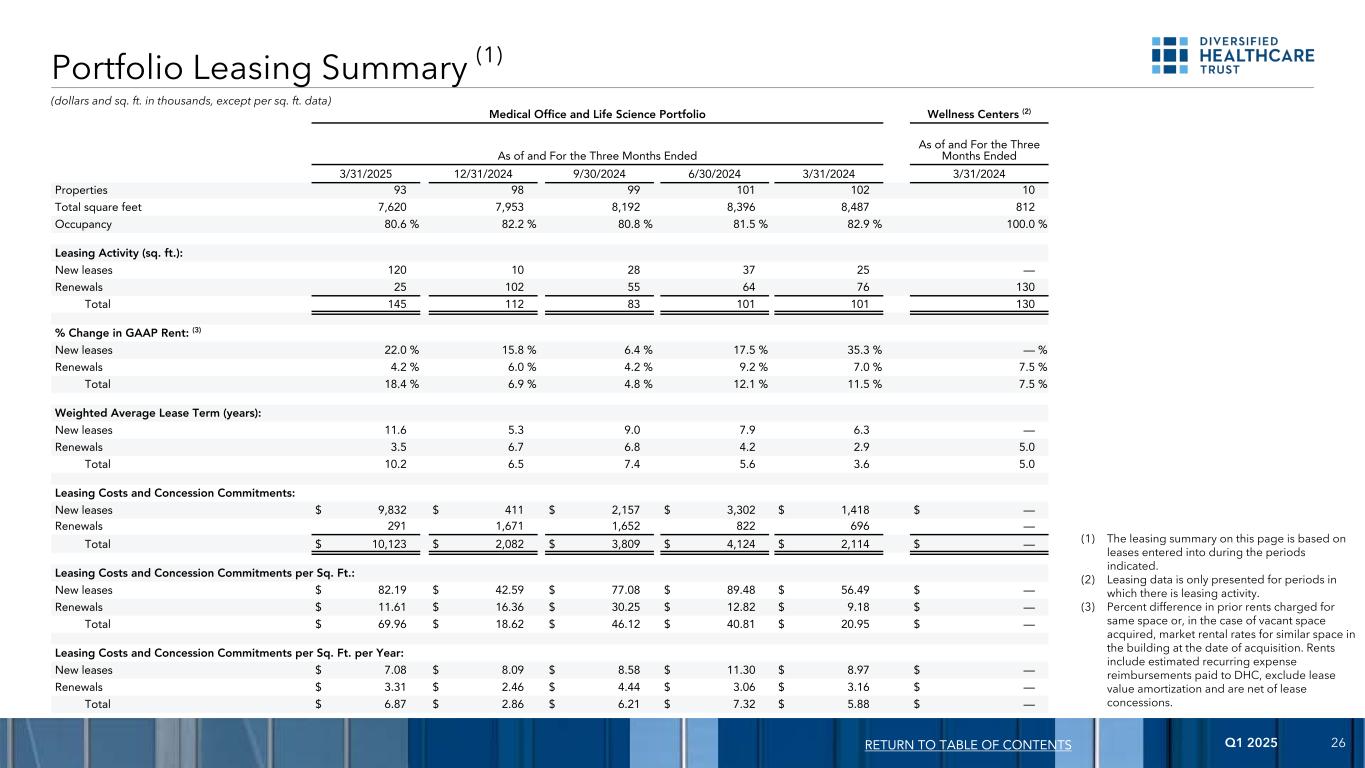 Portfolio Leasing Summary $^{(1)}$

DIVERSIFIED HEALTHCARE TRUST

(dollars and sq. ft. in thousands, except per sq. ft. data)

| | Medical Office and Life Science Portfolio | | | | | Wellness Centers $^{(2)}$ |
|---|---|---|---|---|---|---|
| | As of and For the Three Months Ended | | | | | As of and For the Three Months Ended |
| | 3/31/2025 | 12/31/2024 | 9/30/2024 | 6/30/2024 | 3/31/2024 | 3/31/2024 |
| Properties | 93 | 98 | 99 | 101 | 102 | 10 |
| Total square feet | 7,620 | 7,953 | 8,192 | 8,396 | 8,487 | 812 |
| Occupancy | 80.6 % | 82.2 % | 80.8 % | 81.5 % | 82.9 % | 100.0 % |
| Leasing Activity (sq. ft.): | | | | | | |
| New leases | 120 | 10 | 28 | 37 | 25 | — |
| Renewals | 25 | 102 | 55 | 64 | 76 | 130 |
| Total | 145 | 112 | 83 | 101 | 101 | 130 |
| % Change in GAAP Rent: $^{(3)}$ | | | | | | |
| New leases | 22.0 % | 15.8 % | 6.4 % | 17.5 % | 35.3 % | — % |
| Renewals | 4.2 % | 6.0 % | 4.2 % | 9.2 % | 7.0 % | 7.5 % |
| Total | 18.4 % | 6.9 % | 4.8 % | 12.1 % | 11.5 % | 7.5 % |
| Weighted Average Lease Term (years): | | | | | | |
| New leases | 11.6 | 5.3 | 9.0 | 7.9 | 6.3 | — |
| Renewals | 3.5 | 6.7 | 6.8 | 4.2 | 2.9 | 5.0 |
| Total | 10.2 | 6.5 | 7.4 | 5.6 | 3.6 | 5.0 |
| Leasing Costs and Concession Commitments: | | | | | | |
| New leases | $ 9,832 | $ 411 | $ 2,157 | $ 3,302 | $ 1,418 | $ — |
| Renewals | 291 | 1,671 | 1,652 | 822 | 696 | — |
| Total | $ 10,123 | $ 2,082 | $ 3,809 | $ 4,124 | $ 2,114 | $ — |
| Leasing Costs and Concession Commitments per Sq. Ft.: | | | | | | |
| New leases | $ 82.19 | $ 42.59 | $ 77.08 | $ 89.48 | $ 56.49 | $ — |
| Renewals | $ 11.61 | $ 16.36 | $ 30.25 | $ 12.82 | $ 9.18 | $ — |
| Total | $ 69.96 | $ 18.62 | $ 46.12 | $ 40.81 | $ 20.95 | $ — |
| Leasing Costs and Concession Commitments per Sq. Ft. per Year: | | | | | | |
| New leases | $ 7.08 | $ 8.09 | $ 8.58 | $ 11.30 | $ 8.97 | $ — |
| Renewals | $ 3.31 | $ 2.46 | $ 4.44 | $ 3.06 | $ 3.16 | $ — |
| Total | $ 6.87 | $ 2.86 | $ 6.21 | $ 7.32 | $ 5.88 | $ — |

(1) The leasing summary on this page is based on leases entered into during the periods indicated.
(2) Leasing data is only presented for periods in which there is leasing activity.
(3) Percent difference in prior rents charged for same space or, in the case of vacant space acquired, market rental rates for similar space in the building at the date of acquisition. Rents include estimated recurring expense reimbursements paid to DHC, exclude lease value amortization and are net of lease concessions.

RETURN TO TABLE OF CONTENTS Q1 2025 26